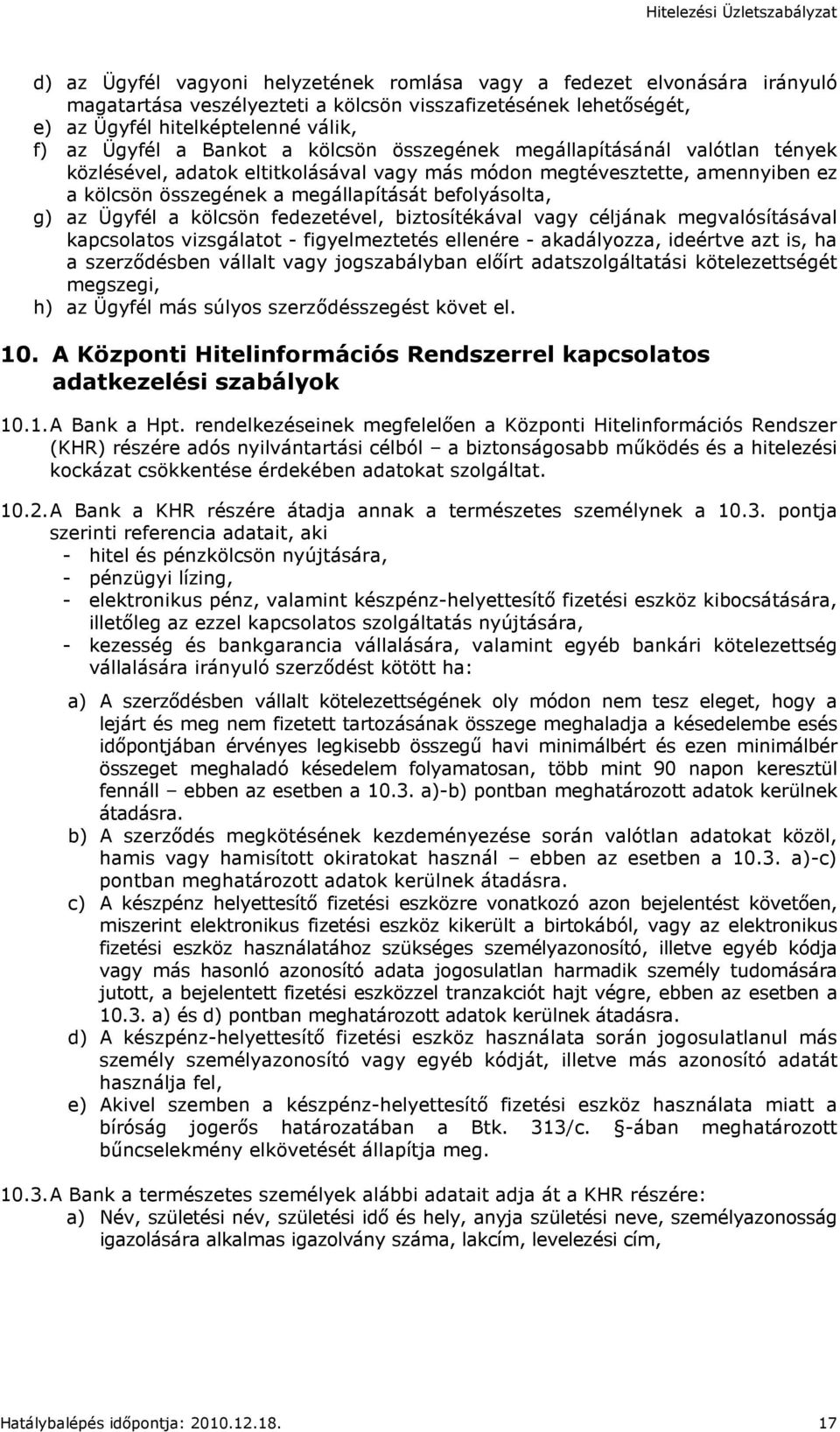 Hitelezési Üzletszabályzat

d) az Ügyfél vagyoni helyzetének romlása vagy a fedezet elvonására irányuló magatartása veszélyezteti a kölcsön visszafizetésének lehetőségét,
e) az Ügyfél hitelképtelenné válik,
f) az Ügyfél a Bankot a kölcsön összegének megállapításánál valótlan tények közlésével, adatok eltitkolásával vagy más módon megtévesztette, amennyiben ez a kölcsön összegének a megállapítását befolyásolta,
g) az Ügyfél a kölcsön fedezetével, biztosítékával vagy céljának megvalósításával kapcsolatos vizsgálatot - figyelmeztetés ellenére - akadályozza, ideértve azt is, ha a szerződésben vállalt vagy jogszabályban előírt adatszolgáltatási kötelezettségét megszegi,
h) az Ügyfél más súlyos szerződésszegést követ el.

10. A Központi Hitelinformációs Rendszerrel kapcsolatos adatkezelési szabályok

10.1. A Bank a Hpt. rendelkezéseinek megfelelően a Központi Hitelinformációs Rendszer (KHR) részére adós nyilvántartási célból – a biztonságosabb működés és a hitelezési kockázat csökkentése érdekében adatokat szolgáltat.

10.2. A Bank a KHR részére átadja annak a természetes személynek a 10.3. pontja szerinti referencia adatait, aki
- hitel és pénzkölcsön nyújtására,
- pénzügyi lízing,
- elektronikus pénz, valamint készpénz-helyettesítő fizetési eszköz kibocsátására, illetőleg az ezzel kapcsolatos szolgáltatás nyújtására,
- kezesség és bankgarancia vállalására, valamint egyéb bankári kötelezettség vállalására irányuló szerződést kötött ha:

a) A szerződésben vállalt kötelezettségének oly módon nem tesz eleget, hogy a lejárt és meg nem fizetett tartozásának összege meghaladja a késedelembe esés időpontjában érvényes legkisebb összegű havi minimálbért és ezen minimálbér összeget meghaladó késedelem folyamatosan, több mint 90 napon keresztül fennáll – ebben az esetben a 10.3. a)-b) pontban meghatározott adatok kerülnek átadásra.
b) A szerződés megkötésének kezdeményezése során valótlan adatokat közöl, hamis vagy hamisított okiratokat használ – ebben az esetben a 10.3. a)-c) pontban meghatározott adatok kerülnek átadásra.
c) A készpénz helyettesítő fizetési eszközre vonatkozó azon bejelentést követően, miszerint elektronikus fizetési eszköz kikerült a birtokából, vagy az elektronikus fizetési eszköz használatához szükséges személyazonosító, illetve egyéb kódja vagy más hasonló azonosító adata jogosulatlan harmadik személy tudomására jutott, a bejelentett fizetési eszközzel tranzakciót hajt végre, ebben az esetben a 10.3. a) és d) pontban meghatározott adatok kerülnek átadásra.
d) A készpénz-helyettesítő fizetési eszköz használata során jogosulatlanul más személy személyazonosító vagy egyéb kódját, illetve más azonosító adatát használja fel,
e) Akivel szemben a készpénz-helyettesítő fizetési eszköz használata miatt a bíróság jogerős határozatában a Btk. 313/c. §-ában meghatározott bűncselekmény elkövetését állapítja meg.

10.3. A Bank a természetes személyek alábbi adatait adja át a KHR részére:
a) Név, születési név, születési idő és hely, anyja születési neve, személyazonosság igazolására alkalmas igazolvány száma, lakcím, levelezési cím,

Hatálybalépés időpontja: 2010.12.18. 17